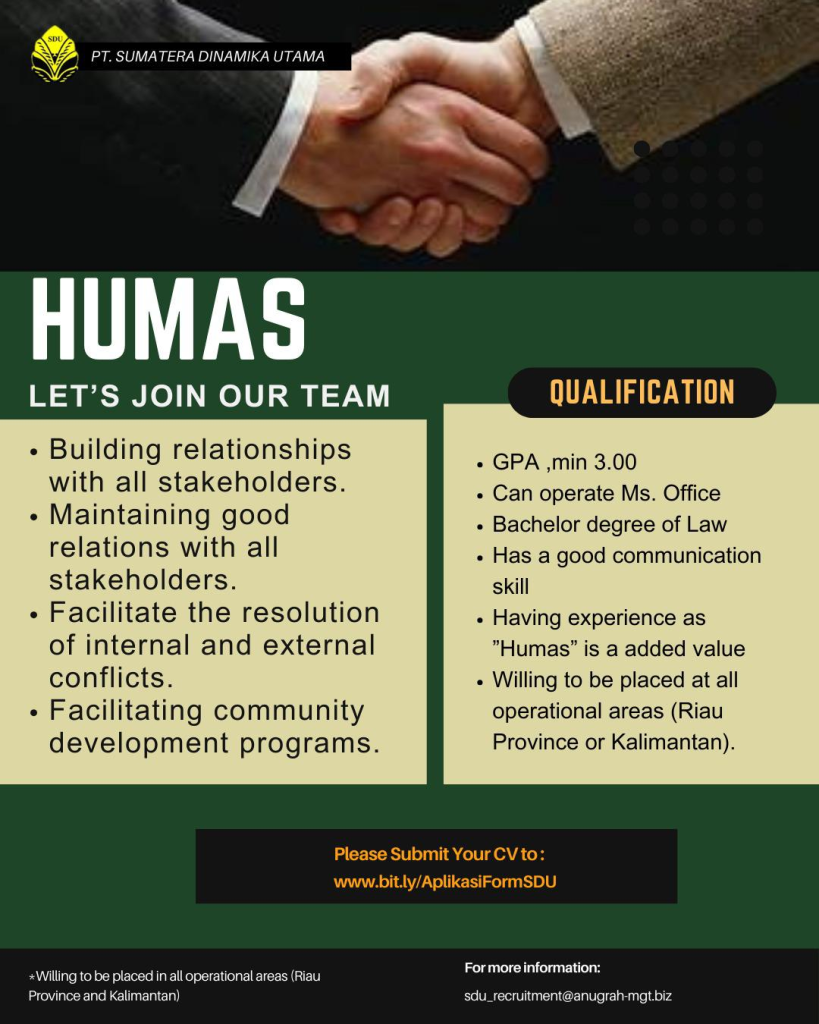 SDU

PT. SUMATERA DINAMIKA UTAMA

HUMAS

LET'S JOIN OUR TEAM

• Building relationships with all stakeholders.
• Maintaining good relations with all stakeholders.
• Facilitate the resolution of internal and external conflicts.
• Facilitating community development programs.

QUALIFICATION

• GPA ,min 3.00
• Can operate Ms. Office
• Bachelor degree of Law
• Has a good communication skill
• Having experience as "Humas" is a added value
• Willing to be placed at all operational areas (Riau Province or Kalimantan).

Please Submit Your CV to :
www.bit.ly/AplikasiFormSDU

*Willing to be placed in all operational areas (Riau Province and Kalimantan)

For more information:
sdu_recruitment@anugrah-mgt.biz